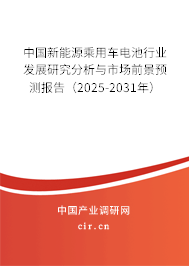 中国新能源乘用车电池行业发展研究分析与市场前景预测报告（2025-2031年）

中国产业调研网

cir.cn